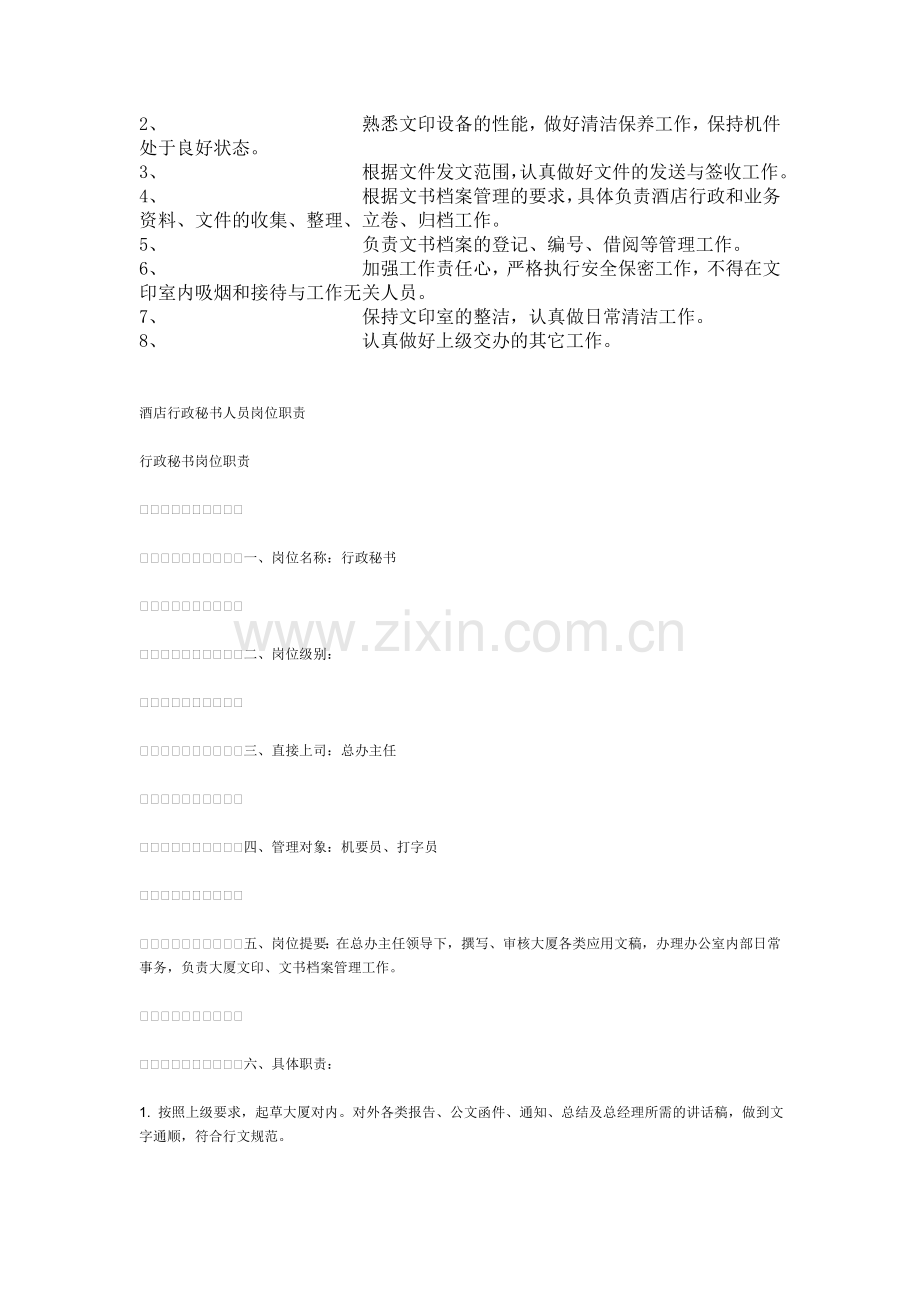 2、 熟悉文印设备的性能，做好清洁保养工作，保持机件处于良好状态。
3、 根据文件发文范围，认真做好文件的发送与签收工作。
4、 根据文书档案管理的要求，具体负责酒店行政和业务资料、文件的收集、整理、立卷、归档工作。
5、 负责文书档案的登记、编号、借阅等管理工作。
6、 加强工作责任心，严格执行安全保密工作，不得在文印室内吸烟和接待与工作无关人员。
7、 保持文印室的整洁，认真做日常清洁工作。
8、 认真做好上级交办的其它工作。

酒店行政秘书人员岗位职责

行政秘书岗位职责

□□□□□□□□□□

□□□□□□□□□□一、岗位名称：行政秘书

□□□□□□□□□□

□□□□□□□□□□二、岗位级别：

□□□□□□□□□□

□□□□□□□□□□三、直接上司：总办主任

□□□□□□□□□□

□□□□□□□□□□四、管理对象：机要员、打字员

□□□□□□□□□□

□□□□□□□□□□五、岗位提要：在总办主任领导下，撰写、审核大厦各类应用文稿，办理办公室内部日常事务，负责大厦文印、文书档案管理工作。

□□□□□□□□□□

□□□□□□□□□□六、具体职责：

1. 按照上级要求，起草大厦对内。对外各类报告、公文函件、通知、总结及总经理所需的讲话稿，做到文字通顺，符合行文规范。

www.zixin.com.cn